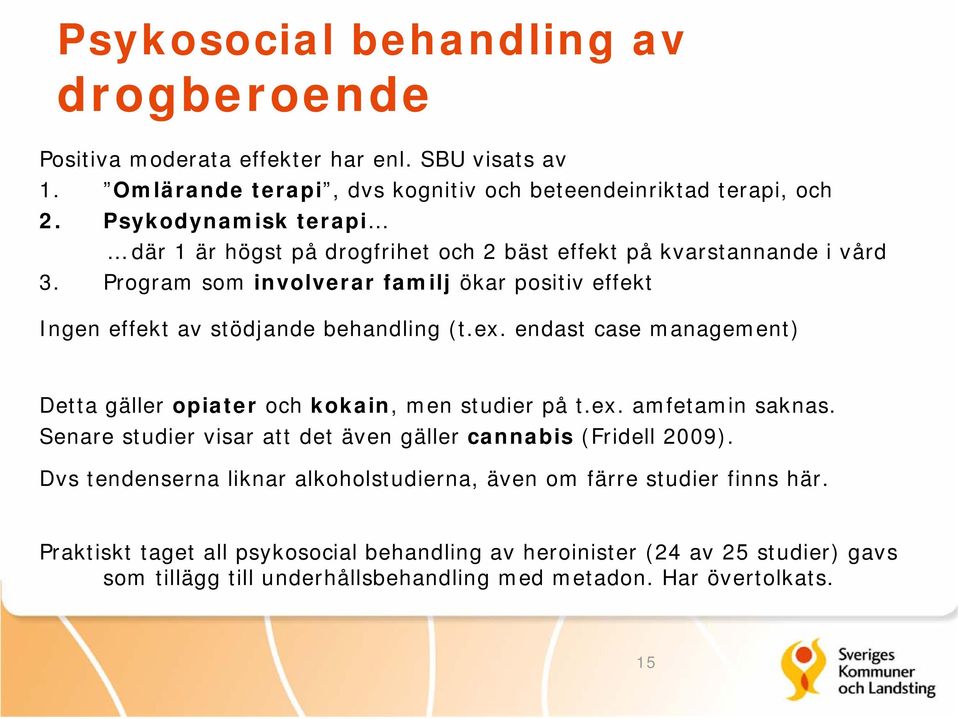 Psykosocial behandling av drogberoende

Positiva moderata effekter har enl. SBU visats av

1. ”Omlärande terapi”, dvs kognitiv och beteendeinriktad terapi, och
2. Psykodynamisk terapi…
…där 1 är högst på drogfrihet och 2 bäst effekt på kvarstannande i vård
3. Program som involverar familj ökar positiv effekt

Ingen effekt av stödjande behandling (t.ex. endast case management)

Detta gäller opiater och kokain, men studier på t.ex. amfetamin saknas. Senare studier visar att det även gäller cannabis (Fridell 2009).

Dvs tendenserna liknar alkoholstudierna, även om färre studier finns här.

Praktiskt taget all psykosocial behandling av heroinister (24 av 25 studier) gavs som tillägg till underhållsbehandling med metadon. Har övertolkats.

15

Sveriges Kommuner och Landsting